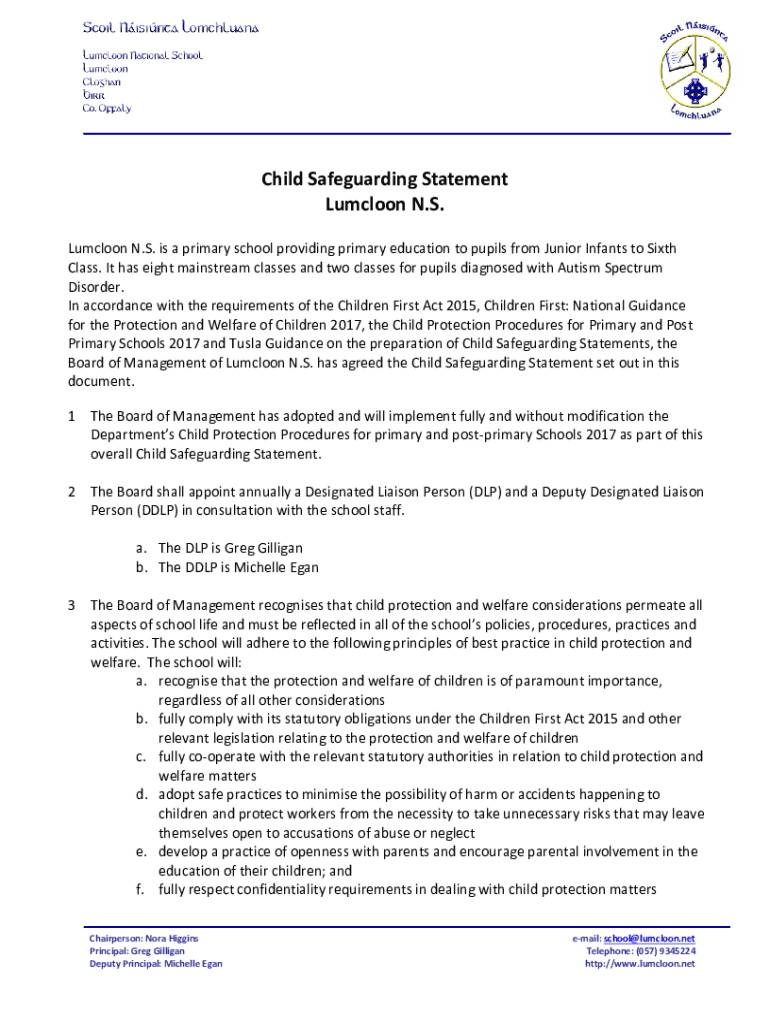 Scoil Náisiúnta Lomchluana

Lumcloon National School
Lumcloon
Cloghan
Birr
Co. Offaly

Scoil Náisiúnta
Lomchluana

Child Safeguarding Statement
Lumcloon N.S.

Lumcloon N.S. is a primary school providing primary education to pupils from Junior Infants to Sixth Class. It has eight mainstream classes and two classes for pupils diagnosed with Autism Spectrum Disorder.
In accordance with the requirements of the Children First Act 2015, Children First: National Guidance for the Protection and Welfare of Children 2017, the Child Protection Procedures for Primary and Post Primary Schools 2017 and Tusla Guidance on the preparation of Child Safeguarding Statements, the Board of Management of Lumcloon N.S. has agreed the Child Safeguarding Statement set out in this document.

1 The Board of Management has adopted and will implement fully and without modification the Department's Child Protection Procedures for primary and post-primary Schools 2017 as part of this overall Child Safeguarding Statement.

2 The Board shall appoint annually a Designated Liaison Person (DLP) and a Deputy Designated Liaison Person (DDLP) in consultation with the school staff.

a. The DLP is Greg Gilligan
b. The DDLP is Michelle Egan

3 The Board of Management recognises that child protection and welfare considerations permeate all aspects of school life and must be reflected in all of the school's policies, procedures, practices and activities. The school will adhere to the following principles of best practice in child protection and welfare. The school will:
a. recognise that the protection and welfare of children is of paramount importance, regardless of all other considerations
b. fully comply with its statutory obligations under the Children First Act 2015 and other relevant legislation relating to the protection and welfare of children
c. fully co-operate with the relevant statutory authorities in relation to child protection and welfare matters
d. adopt safe practices to minimise the possibility of harm or accidents happening to children and protect workers from the necessity to take unnecessary risks that may leave themselves open to accusations of abuse or neglect
e. develop a practice of openness with parents and encourage parental involvement in the education of their children; and
f. fully respect confidentiality requirements in dealing with child protection matters

Chairperson: Nora Higgins
Principal: Greg Gilligan
Deputy Principal: Michelle Egan

e-mail: school@lumcloon.net
Telephone: (057) 9345224
http://www.lumcloon.net